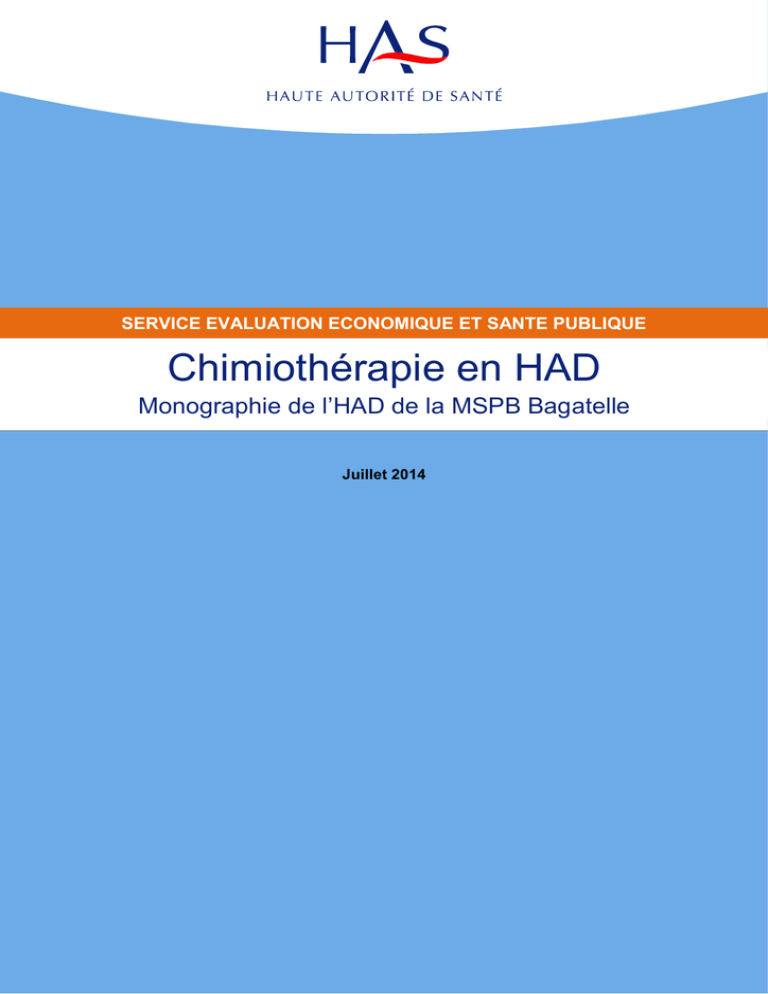 HAS
HAUTE AUTORITÉ DE SANTÉ

SERVICE EVALUATION ECONOMIQUE ET SANTE PUBLIQUE

Chimiothérapie en HAD

Monographie de l'HAD de la MSPB Bagatelle

Juillet 2014